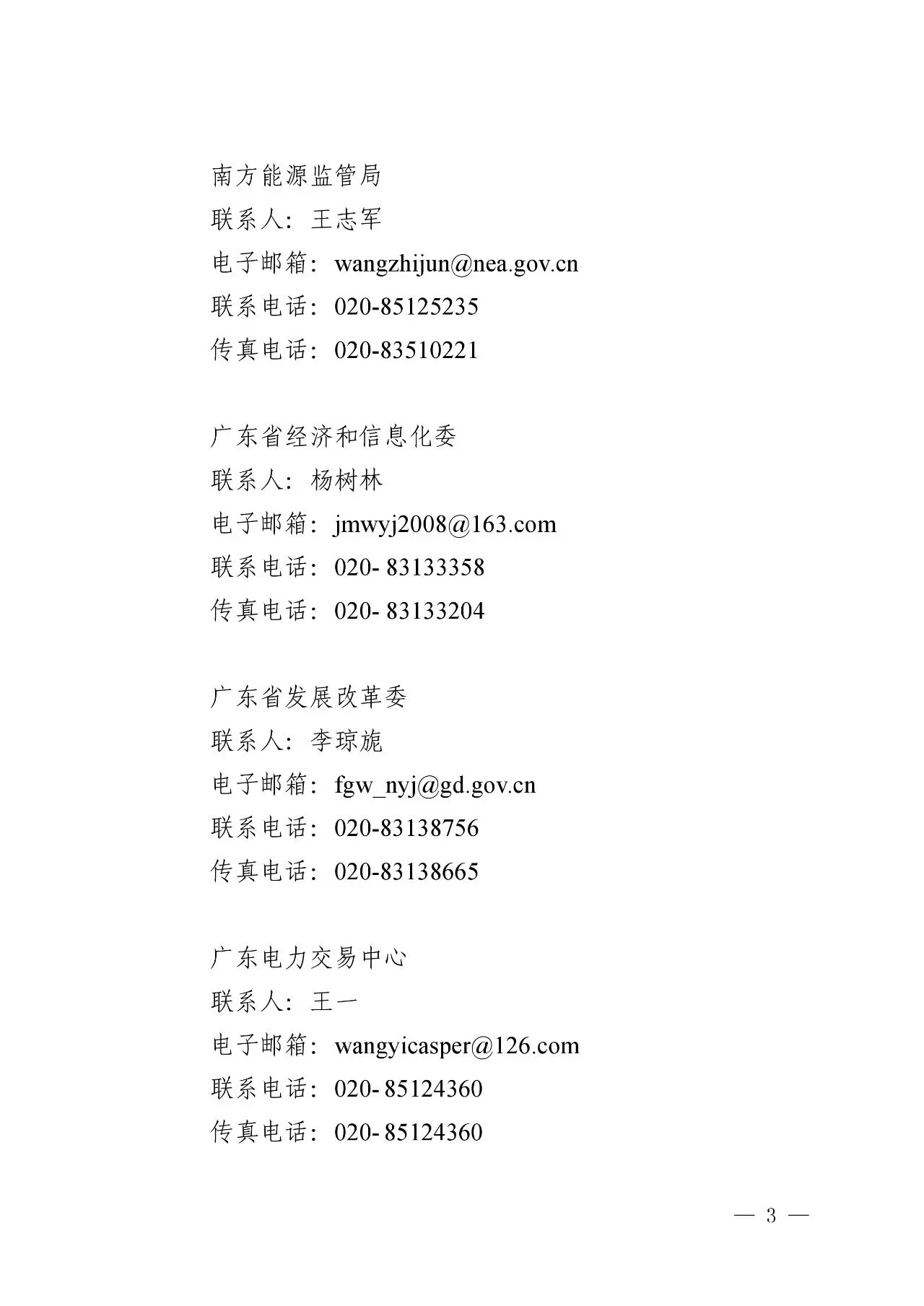 南方能源监管局
联系人：王志军
电子邮箱：wangzhijun@nea.gov.cn
联系电话：020-85125235
传真电话：020-83510221

广东省经济和信息化委
联系人：杨树林
电子邮箱：jmwyj2008@163.com
联系电话：020- 83133358
传真电话：020- 83133204

广东省发展改革委
联系人：李琼旎
电子邮箱：fgw_nyj@gd.gov.cn
联系电话：020-83138756
传真电话：020-83138665

广东电力交易中心
联系人：王一
电子邮箱：wangyicasper@126.com
联系电话：020- 85124360
传真电话：020- 85124360

— 3 —